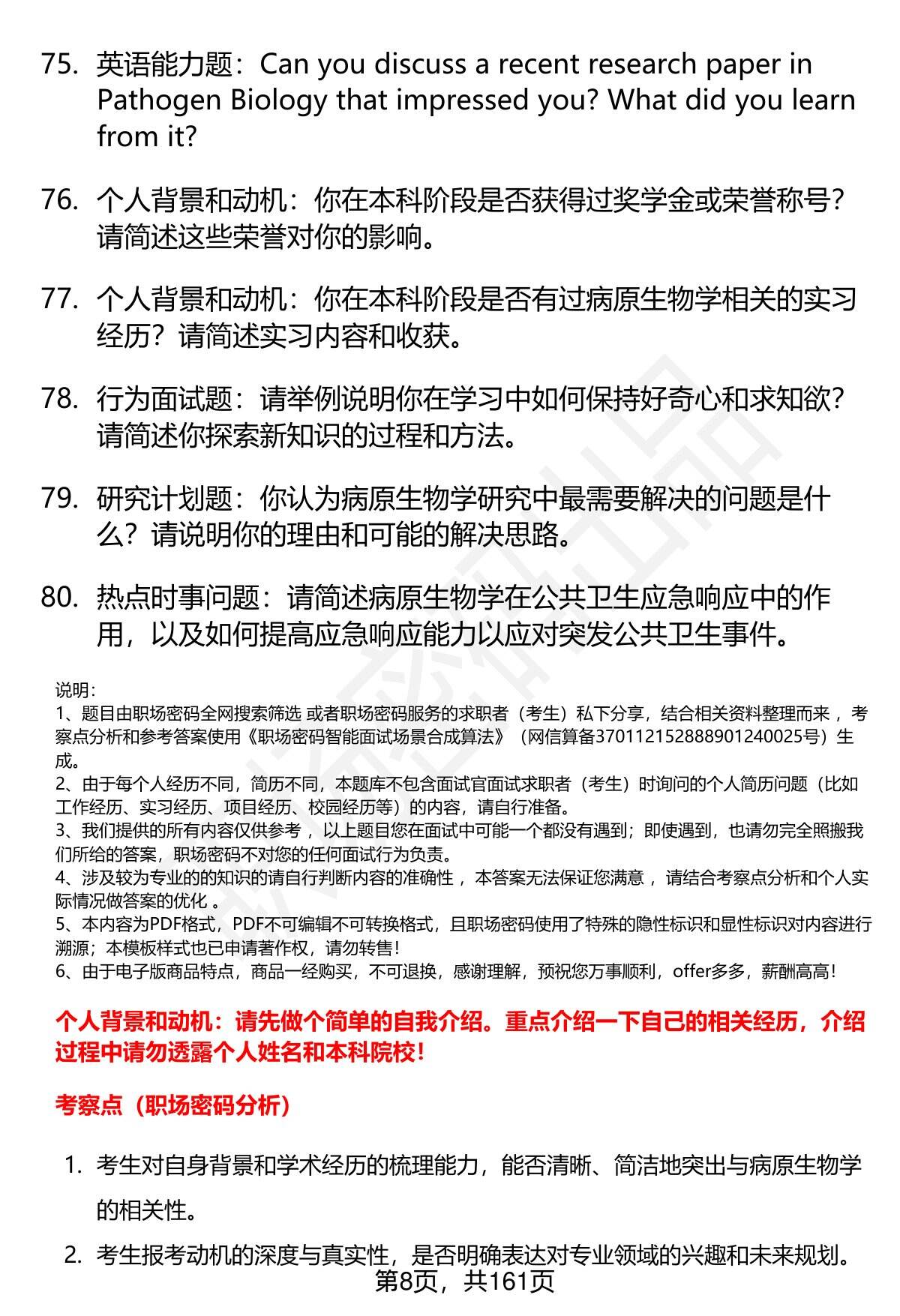 75. 英语能力题：Can you discuss a recent research paper in Pathogen Biology that impressed you? What did you learn from it?

76. 个人背景和动机：你在本科阶段是否获得过奖学金或荣誉称号？请简述这些荣誉对你的影响。

77. 个人背景和动机：你在本科阶段是否有过病原生物学相关的实习经历？请简述实习内容和收获。

78. 行为面试题：请举例说明你在学习中如何保持好奇心和求知欲？请简述你探索新知识的过程和方法。

79. 研究计划题：你认为病原生物学研究中最需要解决的问题是什么？请说明你的理由和可能的解决思路。

80. 热点时事问题：请简述病原生物学在公共卫生应急响应中的作用，以及如何提高应急响应能力以应对突发公共卫生事件。

说明：
1、题目由职场密码全网搜索筛选 或者职场密码服务的求职者（考生）私下分享，结合相关资料整理而来 ，考察点分析和参考答案使用《职场密码智能面试场景合成算法》（网信算备370112152888901240025号）生成。
2、由于每个人经历不同，简历不同，本题库不包含面试官面试求职者（考生）时询问的个人简历问题（比如工作经历、实习经历、项目经历、校园经历等）的内容，请自行准备。
3、我们提供的所有内容仅供参考 ，以上题目您在面试中可能一个都没有遇到；即使遇到，也请勿完全照搬我们所给的答案，职场密码不对您的任何面试行为负责。
4、涉及较为专业的的知识的请自行判断内容的准确性 ，本答案无法保证您满意 ，请结合考察点分析和个人实际情况做答案的优化 。
5、本内容为PDF格式，PDF不可编辑不可转换格式，且职场密码使用了特殊的隐性标识和显性标识对内容进行溯源；本模板样式也已申请著作权，请勿转售！
6、由于电子版商品特点，商品一经购买，不可退换，感谢理解，预祝您万事顺利，offer多多，薪酬高高！

个人背景和动机：请先做个简单的自我介绍。重点介绍一下自己的相关经历，介绍过程中请勿透露个人姓名和本科院校！

考察点（职场密码分析）

1. 考生对自身背景和学术经历的梳理能力，能否清晰、简洁地突出与病原生物学的相关性。

2. 考生报考动机的深度与真实性，是否明确表达对专业领域的兴趣和未来规划。

第8页，共161页